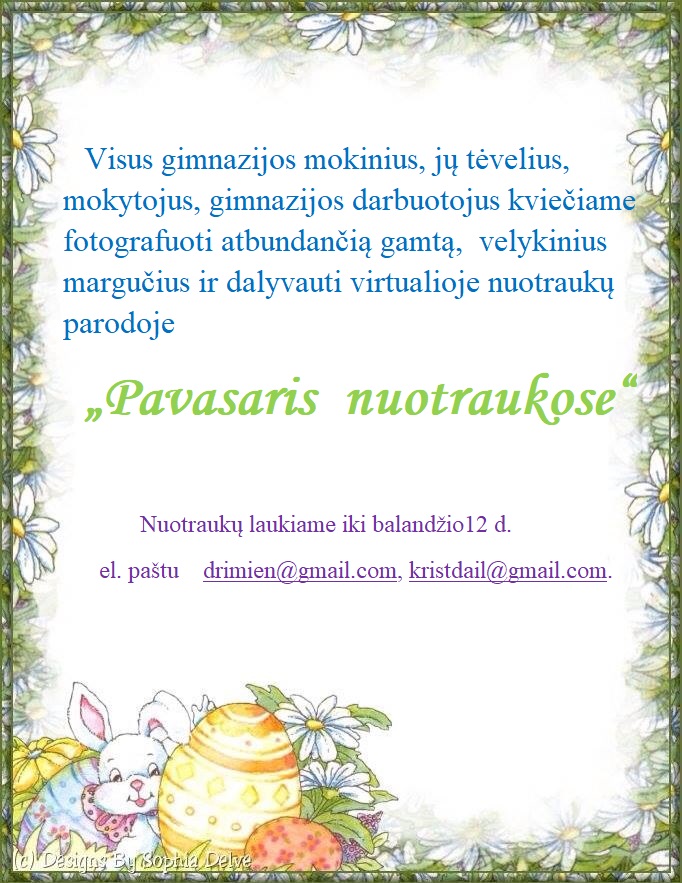 Visus gimnazijos mokinius, jų tėvelius, mokytojus, gimnazijos darbuotojus kviečiame fotografuoti atbundančią gamtą, velykinius margučius ir dalyvauti virtualioje nuotraukų parodoje

„Pavasaris nuotraukose“

Nuotraukų laukiame iki balandžio12 d.

el. paštu drimien@gmail.com, kristdail@gmail.com.

(c) Designs By Sophia Delve